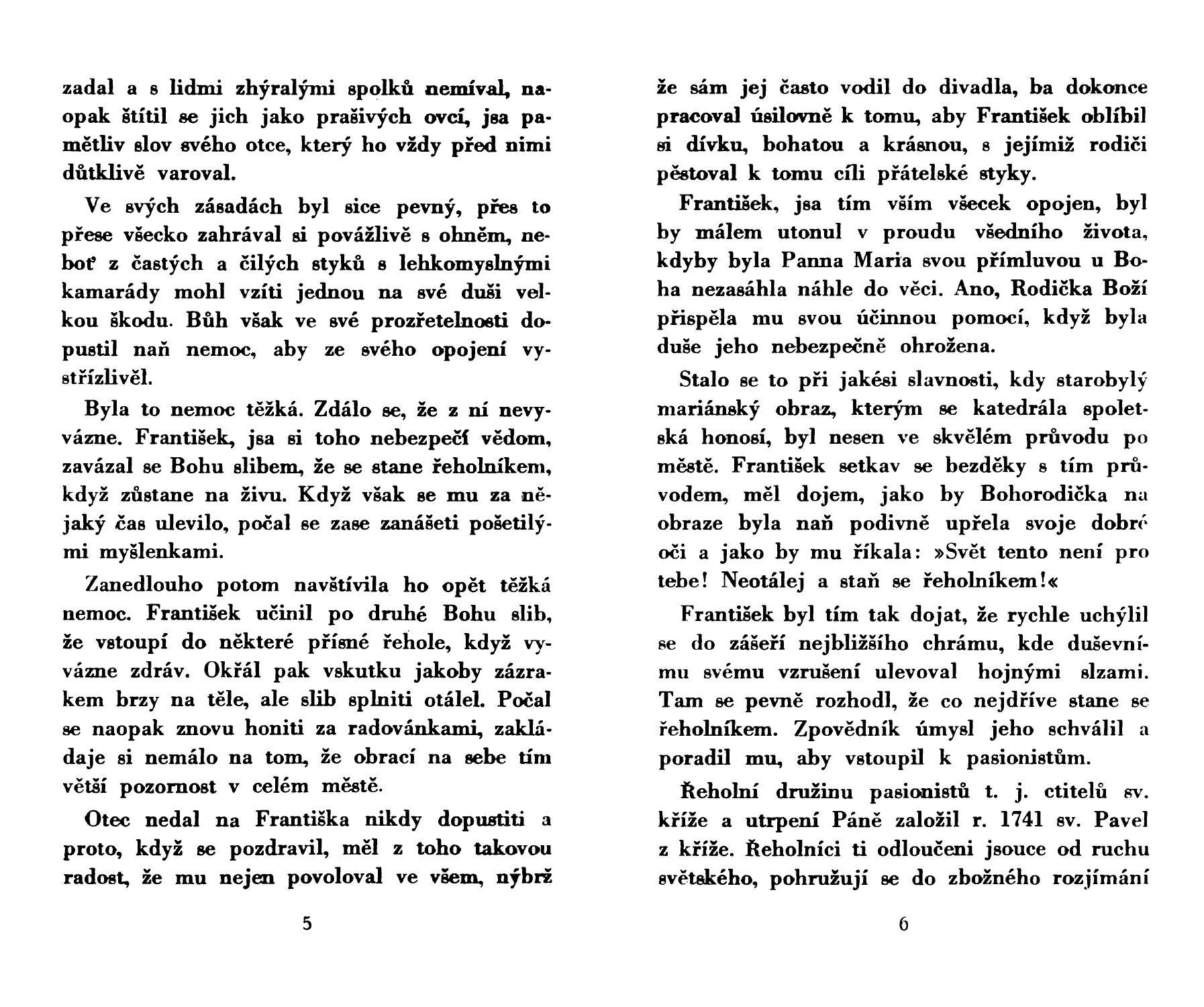 zadal a s lidmi zhýralými spolků nemíval, naopak štítil se jich jako prašivých ovcí, jsa pamětliv slov svého otce, který ho vždy před nimi důtklivě varoval.

Ve svých zásadách byl sice pevný, přes to přese všecko zahrával si povážlivě s ohněm, neboť z častých a čilých styků s lehkomyslnými kamarády mohl vzíti jednou na své duši velkou škodu. Bůh však ve své prozřetelnosti dopustil naň nemoc, aby ze svého opojení vystřízlivěl.

Byla to nemoc těžká. Zdálo se, že z ní nevyvázne. František, jsa si toho nebezpečí vědom, zavázal se Bohu slibem, že se stane řeholníkem, když zůstane na živu. Když však se mu za nějaký čas ulevilo, počal se zase zanášeti pošetilými myšlenkami.

Zanedlouho potom navštívila ho opět těžká nemoc. František učinil po druhé Bohu slib, že vstoupí do některé přísné řehole, když vyvázne zdráv. Okřál pak vskutku jakoby zázrakem brzy na těle, ale slib splniti otálel. Počal se naopak znovu honiti za radovánkami, zakládaje si nemálo na tom, že obrací na sebe tím větší pozornost v celém městě.

Otec nedal na Františka nikdy dopustiti a proto, když se pozdravil, měl z toho takovou radost, že mu nejen povoloval ve všem, nýbrž

5

že sám jej často vodil do divadla, ba dokonce pracoval úsilovně k tomu, aby František oblíbil si dívku, bohatou a krásnou, s jejímiž rodiči pěstoval k tomu cíli přátelské styky.

František, jsa tím vším všecek opojen, byl by málem utonul v proudu všedního života, kdyby byla Panna Maria svou přímluvou u Boha nezasáhla náhle do věci. Ano, Rodička Boží přispěla mu svou účinnou pomocí, když byla duše jeho nebezpečně ohrožena.

Stalo se to při jakési slavnosti, kdy starobylý mariánský obraz, kterým se katedrála spoletská honosí, byl nesen ve skvělém průvodu po městě. František setkav se bezděky s tím průvodem, měl dojem, jako by Bohorodička na obraze byla naň podivně upřela svoje dobré oči a jako by mu říkala: »Svět tento není pro tebe! Neotálej a staň se řeholníkem!«

František byl tím tak dojat, že rychle uchýlil se do zášeří nejbližšího chrámu, kde duševnímu svému vzrušení ulevoval hojnými slzami. Tam se pevně rozhodl, že co nejdříve stane se řeholníkem. Zpovědník úmysl jeho schválil a poradil mu, aby vstoupil k pasionistům.

Řeholní družinu pasionistů t. j. ctitelů sv. kříže a utrpení Páně založil r. 1741 sv. Pavel z kříže. Řeholníci ti odloučeni jsouce od ruchu světského, pohružují se do zbožného rozjímání

6